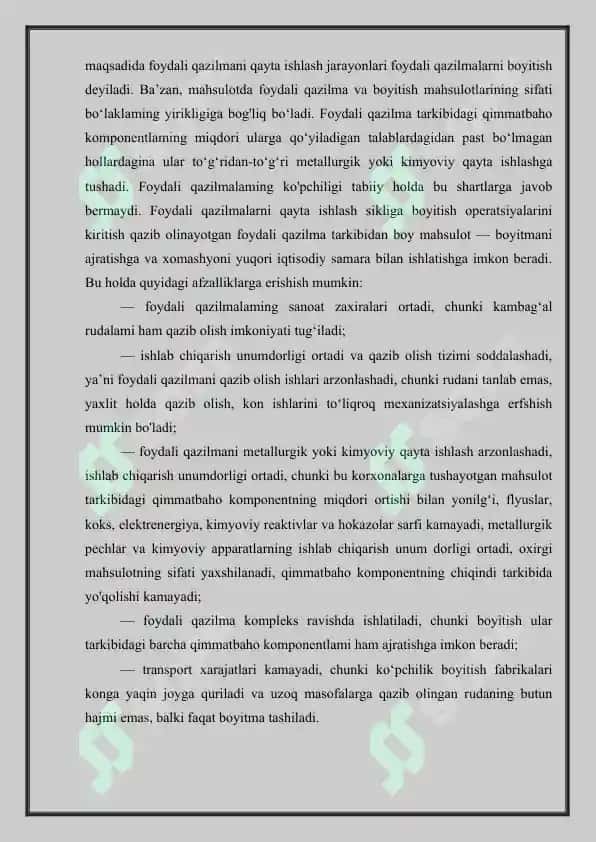 maqsadida foydali qazilmani qayta ishlash jarayonlari foydali qazilmalarni boyitish deyiladi. Ba'zan, mahsulotda foydali qazilma va boyitish mahsulotlarining sifati bo'laklaming yirikligiga bog'liq bo'ladi. Foydali qazilma tarkibidagi qimmatbaho komponentlaming miqdori ularga qo'yiladigan talablardagidan past bo'lmagan hollardagina ular to'g'ridan-to'g'ri metallurgik yoki kimyoviy qayta ishlashga tushadi. Foydali qazilmalaming ko'pchiligi tabiiy holda bu shartlarga javob bermaydi. Foydali qazilmalarni qayta ishlash sikliga boyitish operatsiyalarini kiritish qazib olinayotgan foydali qazilma tarkibidan boy mahsulot — boyitmani ajratishga va xomashyoni yuqori iqtisodiy samara bilan ishlatishga imkon beradi. Bu holda quyidagi afzalliklarga erishish mumkin:

— foydali qazilmalaming sanoat zaxiralari ortadi, chunki kambag'al rudalami ham qazib olish imkoniyati tug'iladi;

— ishlab chiqarish unumdorligi ortadi va qazib olish tizimi soddalashadi, ya'ni foydali qazilmani qazib olish ishlari arzonlashadi, chunki rudani tanlab emas, yaxlit holda qazib olish, kon ishlarini to'liqroq mexanizatsiyalashga erfshish mumkin bo'ladi;

— foydali qazilmani metallurgik yoki kimyoviy qayta ishlash arzonlashadi, ishlab chiqarish unumdorligi ortadi, chunki bu korxonalarga tushayotgan mahsulot tarkibidagi qimmatbaho komponentning miqdori ortishi bilan yonilg'i, flyuslar, koks, elektrenergiya, kimyoviy reaktivlar va hokazolar sarfi kamayadi, metallurgik pechlar va kimyoviy apparatlarning ishlab chiqarish unum dorligi ortadi, oxirgi mahsulotning sifati yaxshilanadi, qimmatbaho komponentning chiqindi tarkibida yo'qolishi kamayadi;

— foydali qazilma kompleks ravishda ishlatiladi, chunki boyitish ular tarkibidagi barcha qimmatbaho komponentlami ham ajratishga imkon beradi;

— transport xarajatlari kamayadi, chunki ko'pchilik boyitish fabrikalari konga yaqin joyga quriladi va uzoq masofalarga qazib olingan rudaning butun hajmi emas, balki faqat boyitma tashiladi.